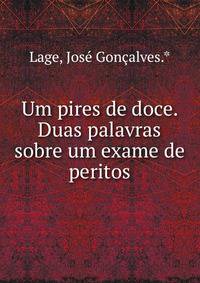 Lage, José Gonçalves.*

Um pires de doce. Duas palavras sobre um exame de peritos